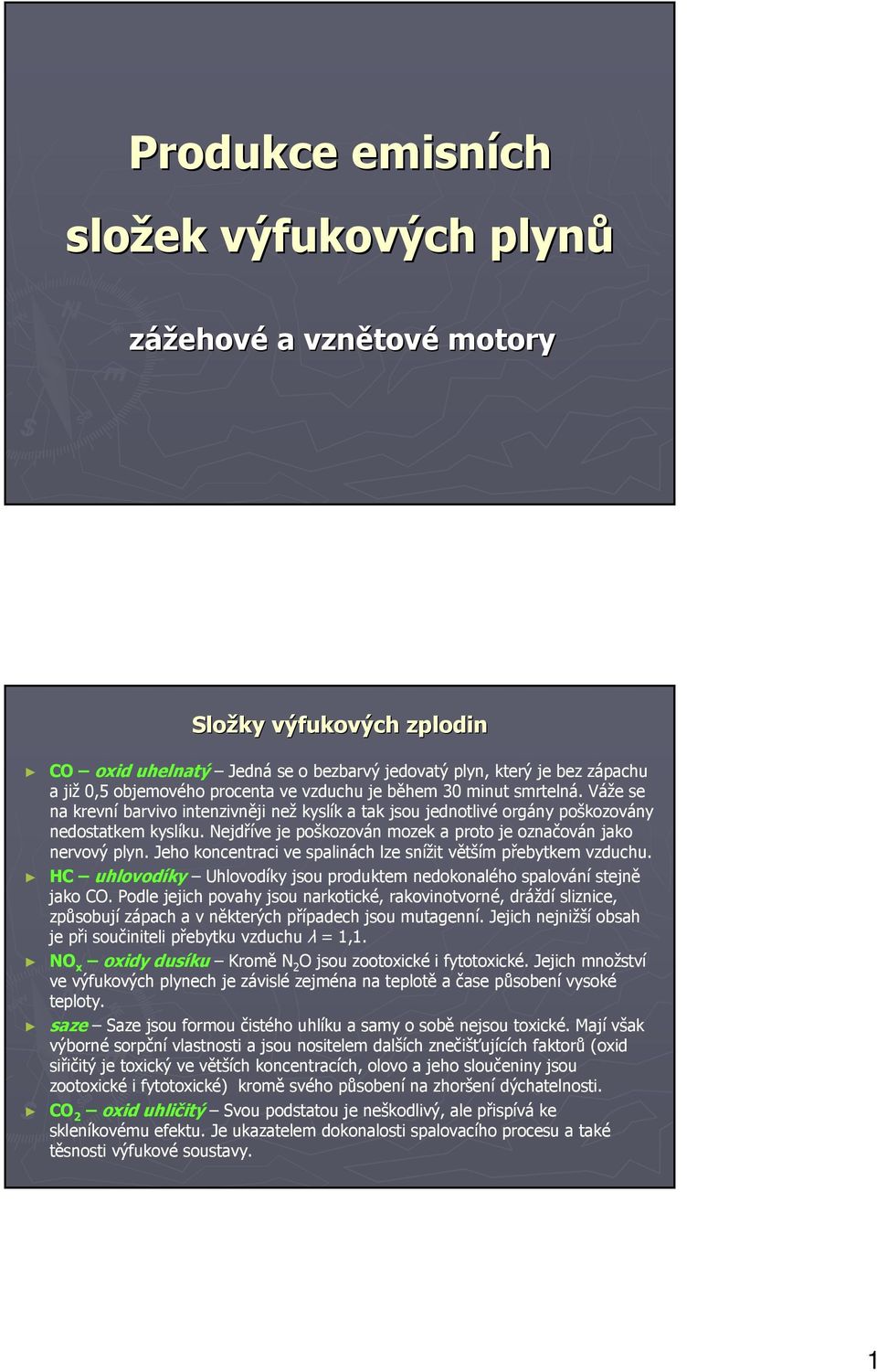 Produkce emisních

složek výfukových plynů

zážehové a vznětové motory

Složky výfukových zplodin

► CO – oxid uhelnatý – Jedná se o bezbarvý jedovatý plyn, který je bez zápachu a již 0,5 objemového procenta ve vzduchu je během 30 minut smrtelná. Váže se na krevní barvivo intenzivněji než kyslík a tak jsou jednotlivé orgány poškozovány nedostatkem kyslíku. Nejdříve je poškozován mozek a proto je označován jako nervový plyn. Jeho koncentraci ve spalinách lze snížit větším přebytkem vzduchu.

► HC – uhlovodíky – Uhlovodíky jsou produktem nedokonalého spalování stejně jako CO. Podle jejich povahy jsou narkotické, rakovinotvorné, dráždí sliznice, způsobují zápach a v některých případech jsou mutagenní. Jejich nejnižší obsah je při součiniteli přebytku vzduchu $\lambda$ = 1,1.

► $NO_x$ – oxidy dusíku – Kromě $N_2O$ jsou zootoxické i fytotoxické. Jejich množství ve výfukových plynech je závislé zejména na teplotě a čase působení vysoké teploty.

► saze – Saze jsou formou čistého uhlíku a samy o sobě nejsou toxické. Mají však výborné sorpční vlastnosti a jsou nositelem dalších znečišťujících faktorů (oxid siřičitý je toxický ve větších koncentracích, olovo a jeho sloučeniny jsou zootoxické i fytotoxické) kromě svého působení na zhoršení dýchatelnosti.

► $CO_2$ – oxid uhličitý – Svou podstatou je neškodlivý, ale přispívá ke skleníkovému efektu. Je ukazatelem dokonalosti spalovacího procesu a také těsnosti výfukové soustavy.

1